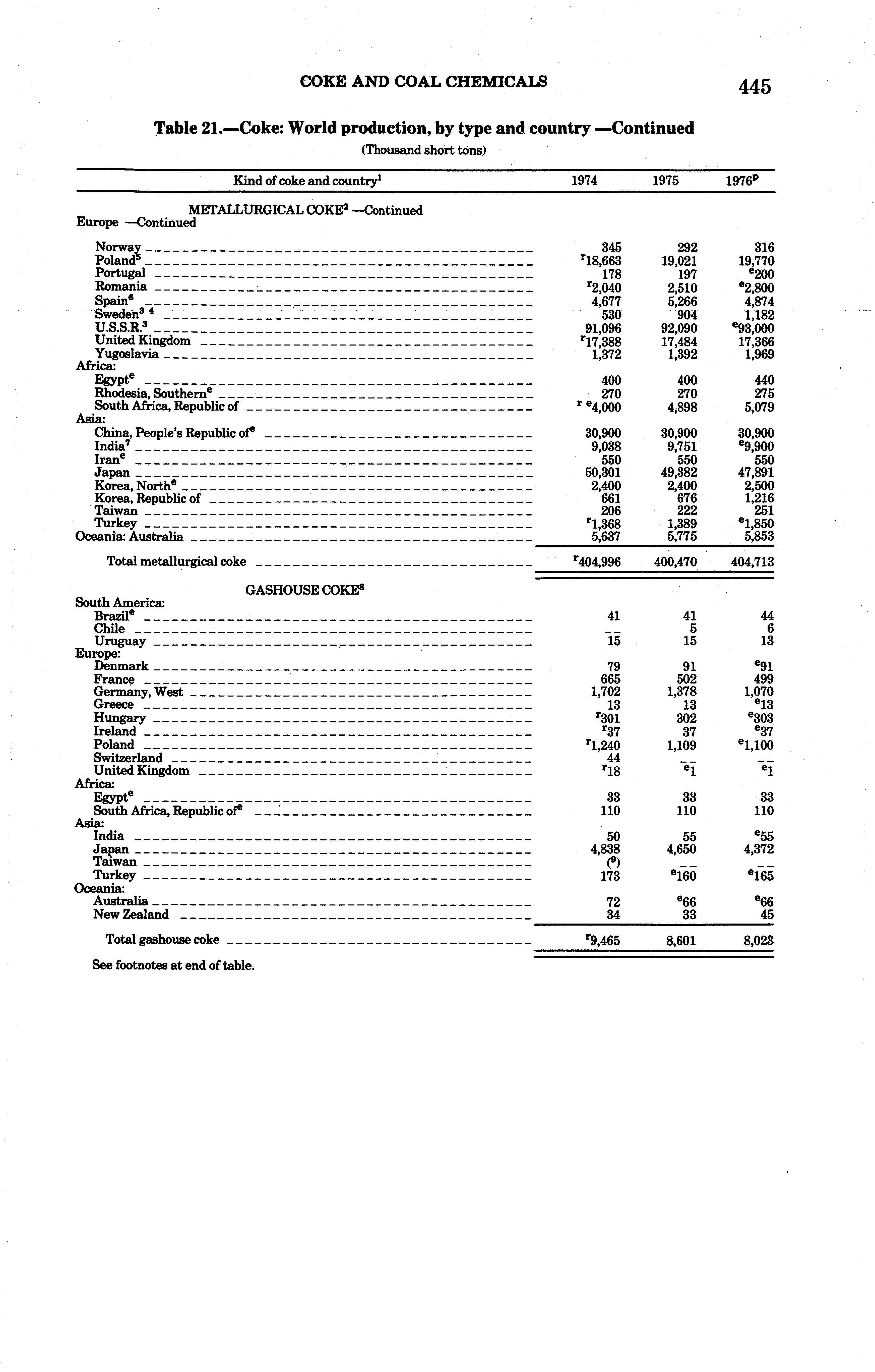 COKE AND COAL CHEMICALS 445

Table 21.—Coke: World production, by type and country —Continued
(Thousand short tons)

| Kind of coke and country$^1$ | 1974 | 1975 | 1976$^p$ |
|---|---|---|---|
| METALLURGICAL COKE$^2$ —Continued | | | |
| Europe —Continued | | | |
| Norway | 345 | 292 | 316 |
| Poland$^5$ | $^r$18,663 | 19,021 | 19,770 |
| Portugal | 178 | 197 | $^e$200 |
| Romania | $^r$2,040 | 2,510 | $^e$2,800 |
| Spain$^6$ | 4,677 | 5,266 | 4,874 |
| Sweden$^3$ $^4$ | 530 | 904 | 1,182 |
| U.S.S.R.$^3$ | 91,096 | 92,090 | $^e$93,000 |
| United Kingdom | $^r$17,388 | 17,484 | 17,366 |
| Yugoslavia | 1,372 | 1,392 | 1,969 |
| Africa: | | | |
| Egypt$^e$ | 400 | 400 | 440 |
| Rhodesia, Southern$^e$ | 270 | 270 | 275 |
| South Africa, Republic of | $^r$ $^e$4,000 | 4,898 | 5,079 |
| Asia: | | | |
| China, People's Republic of$^e$ | 30,900 | 30,900 | 30,900 |
| India$^7$ | 9,038 | 9,751 | $^e$9,900 |
| Iran$^e$ | 550 | 550 | 550 |
| Japan | 50,301 | 49,382 | 47,891 |
| Korea, North$^e$ | 2,400 | 2,400 | 2,500 |
| Korea, Republic of | 661 | 676 | 1,216 |
| Taiwan | 206 | 222 | 251 |
| Turkey | $^r$1,368 | 1,389 | $^e$1,850 |
| Oceania: Australia | 5,637 | 5,775 | 5,853 |
| Total metallurgical coke | $^r$404,996 | 400,470 | 404,713 |
| GASHOUSE COKE$^8$ | | | |
| South America: | | | |
| Brazil$^e$ | 41 | 41 | 44 |
| Chile | -- | 5 | 6 |
| Uruguay | 15 | 15 | 13 |
| Europe: | | | |
| Denmark | 79 | 91 | $^e$91 |
| France | 665 | 502 | 499 |
| Germany, West | 1,702 | 1,378 | 1,070 |
| Greece | 13 | 13 | $^e$13 |
| Hungary | $^r$301 | 302 | $^e$303 |
| Ireland | $^r$37 | 37 | $^e$37 |
| Poland | $^r$1,240 | 1,109 | $^e$1,100 |
| Switzerland | 44 | -- | -- |
| United Kingdom | $^r$18 | $^e$1 | $^e$1 |
| Africa: | | | |
| Egypt$^e$ | 33 | 33 | 33 |
| South Africa, Republic of$^e$ | 110 | 110 | 110 |
| Asia: | | | |
| India | 50 | 55 | $^e$55 |
| Japan | 4,838 | 4,650 | 4,372 |
| Taiwan | ($^9$) | -- | -- |
| Turkey | 173 | $^e$160 | $^e$165 |
| Oceania: | | | |
| Australia | 72 | $^e$66 | $^e$66 |
| New Zealand | 34 | 33 | 45 |
| Total gashouse coke | $^r$9,465 | 8,601 | 8,023 |

See footnotes at end of table.